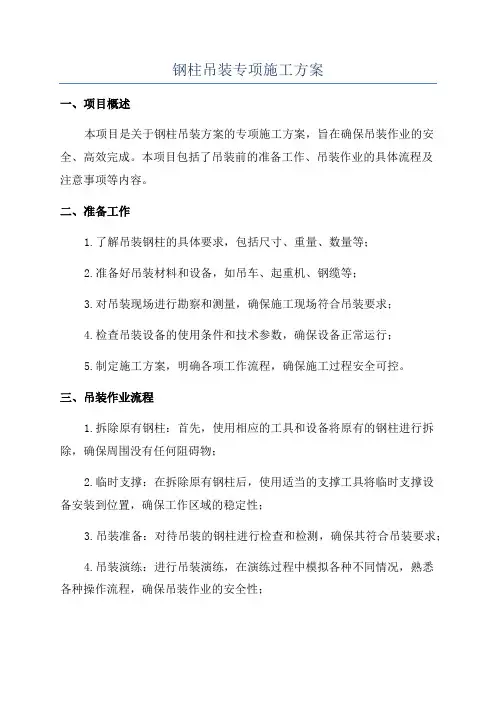 钢柱吊装专项施工方案

一、项目概述

本项目是关于钢柱吊装方案的专项施工方案，旨在确保吊装作业的安全、高效完成。本项目包括了吊装前的准备工作、吊装作业的具体流程及注意事项等内容。

二、准备工作

1.了解吊装钢柱的具体要求，包括尺寸、重量、数量等；

2.准备好吊装材料和设备，如吊车、起重机、钢缆等；

3.对吊装现场进行勘察和测量，确保施工现场符合吊装要求；

4.检查吊装设备的使用条件和技术参数，确保设备正常运行；

5.制定施工方案，明确各项工作流程，确保施工过程安全可控。

三、吊装作业流程

1.拆除原有钢柱：首先，使用相应的工具和设备将原有的钢柱进行拆除，确保周围没有任何阻碍物；

2.临时支撑：在拆除原有钢柱后，使用适当的支撑工具将临时支撑设备安装到位置，确保工作区域的稳定性；

3.吊装准备：对待吊装的钢柱进行检查和检测，确保其符合吊装要求；

4.吊装演练：进行吊装演练，在演练过程中模拟各种不同情况，熟悉各种操作流程，确保吊装作业的安全性；